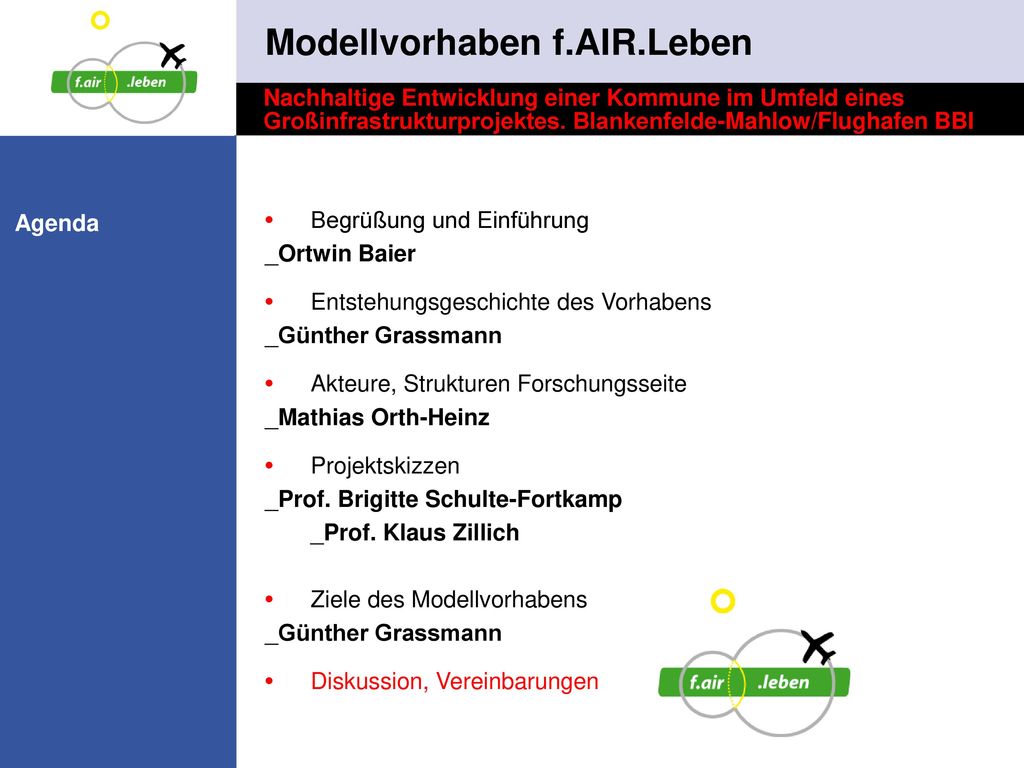 f.air .leben

Modellvorhaben f.AIR.Leben

Nachhaltige Entwicklung einer Kommune im Umfeld eines Großinfrastrukturprojektes. Blankenfelde-Mahlow/Flughafen BBI

Agenda

• Begrüßung und Einführung
_Ortwin Baier

• Entstehungsgeschichte des Vorhabens
_Günther Grassmann

• Akteure, Strukturen Forschungsseite
_Mathias Orth-Heinz

• Projektskizzen
_Prof. Brigitte Schulte-Fortkamp
_Prof. Klaus Zillich

• Ziele des Modellvorhabens
_Günther Grassmann

• Diskussion, Vereinbarungen

f.air .leben